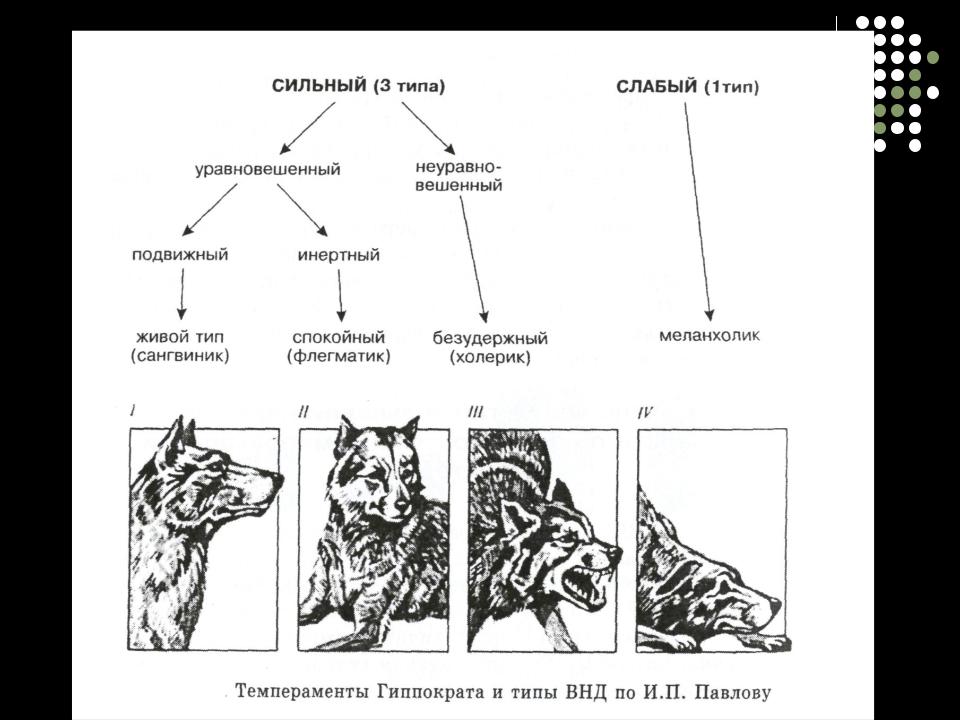 СИЛЬНЫЙ (3 типа)

СЛАБЫЙ (1тип)

уравновешенный

неуравновешенный

подвижный

инертный

живой тип (сангвиник)

спокойный (флегматик)

безудержный (холерик)

меланхолик

I

II

III

IV

Темпераменты Гиппократа и типы ВНД по И.П. Павлову